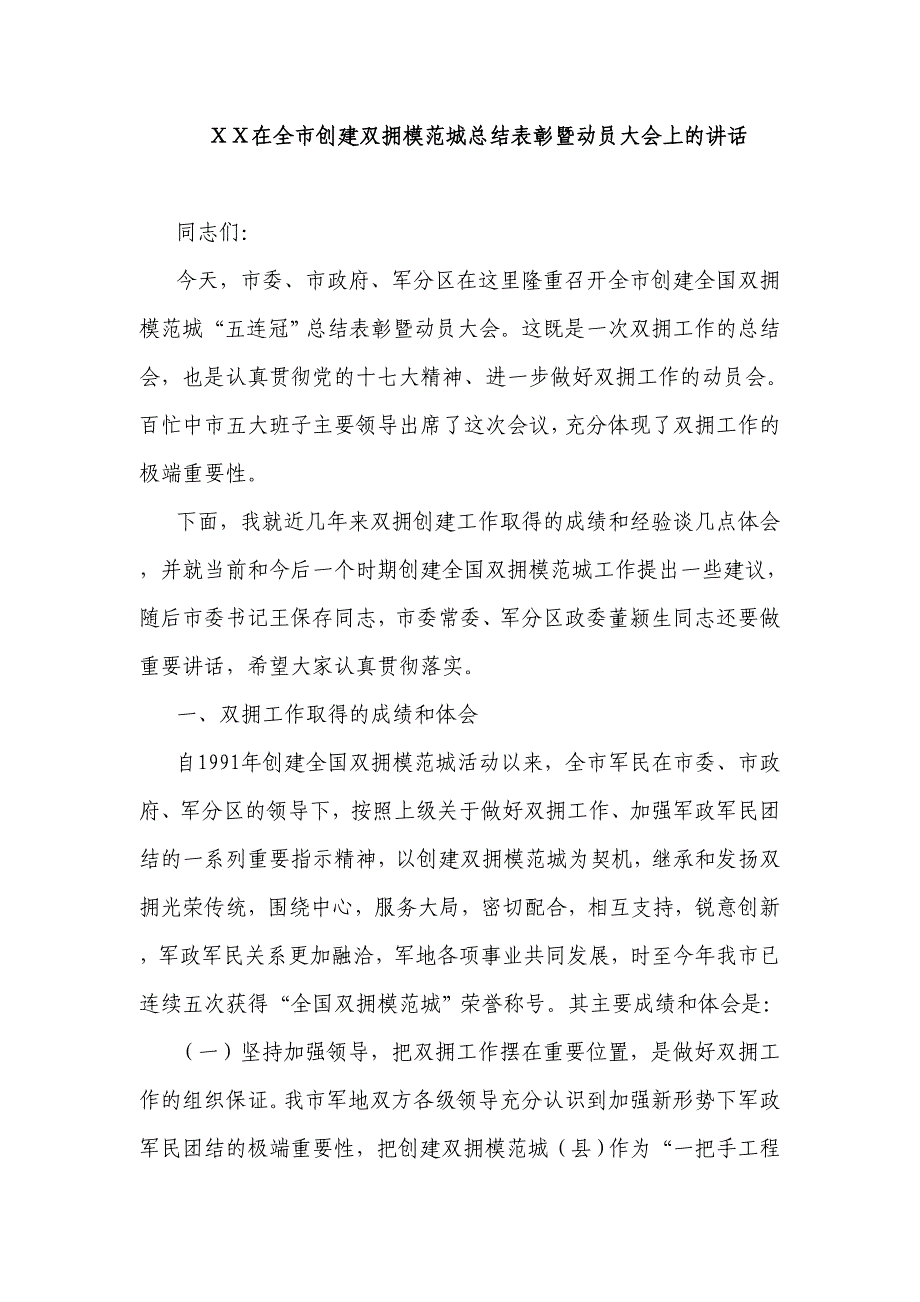 ＸＸ在全市创建双拥模范城总结表彰暨动员大会上的讲话

同志们:

今天，市委、市政府、军分区在这里隆重召开全市创建全国双拥模范城“五连冠”总结表彰暨动员大会。这既是一次双拥工作的总结会，也是认真贯彻党的十七大精神、进一步做好双拥工作的动员会。百忙中市五大班子主要领导出席了这次会议，充分体现了双拥工作的极端重要性。

下面，我就近几年来双拥创建工作取得的成绩和经验谈几点体会，并就当前和今后一个时期创建全国双拥模范城工作提出一些建议，随后市委书记王保存同志，市委常委、军分区政委董颍生同志还要做重要讲话，希望大家认真贯彻落实。

一、双拥工作取得的成绩和体会

自1991年创建全国双拥模范城活动以来，全市军民在市委、市政府、军分区的领导下，按照上级关于做好双拥工作、加强军政军民团结的一系列重要指示精神，以创建双拥模范城为契机，继承和发扬双拥光荣传统，围绕中心，服务大局，密切配合，相互支持，锐意创新，军政军民关系更加融洽，军地各项事业共同发展，时至今年我市已连续五次获得“全国双拥模范城”荣誉称号。其主要成绩和体会是:

（一）坚持加强领导，把双拥工作摆在重要位置，是做好双拥工作的组织保证。我市军地双方各级领导充分认识到加强新形势下军政军民团结的极端重要性，把创建双拥模范城（县）作为“一把手工程